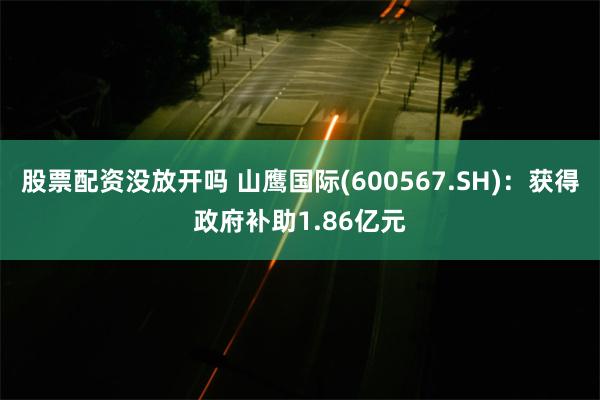 股票配资没放开吗 山鹰国际(600567.SH)：获得政府补助1.86亿元